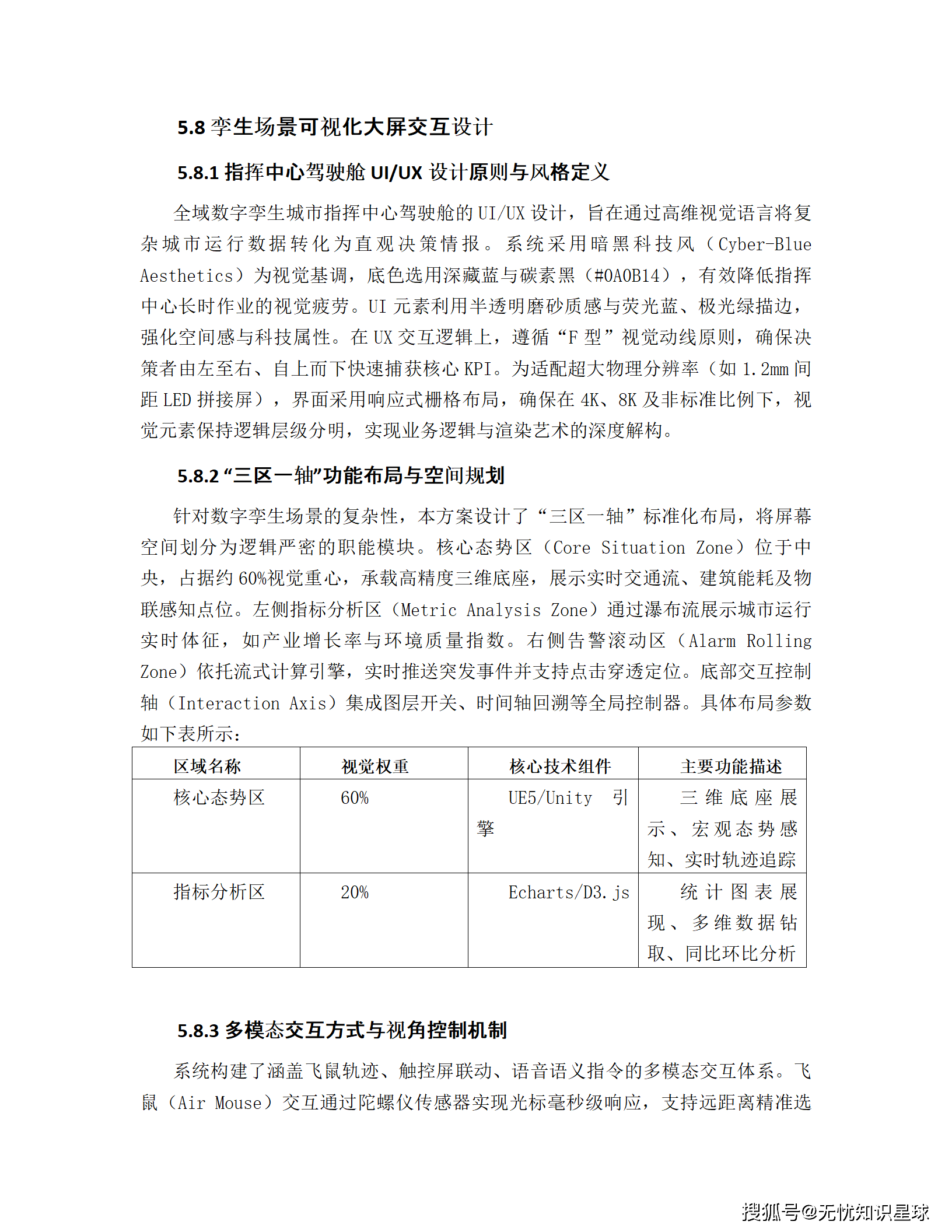 5.8 孪生场景可视化大屏交互设计

5.8.1 指挥中心驾驶舱 UI/UX 设计原则与风格定义

全域数字孪生城市指挥中心驾驶舱的 UI/UX 设计，旨在通过高维视觉语言将复杂城市运行数据转化为直观决策情报。系统采用暗黑科技风（Cyber-Blue Aesthetics）为视觉基调，底色选用深藏蓝与碳素黑（#0A0B14），有效降低指挥中心长时作业的视觉疲劳。UI 元素利用半透明磨砂质感与荧光蓝、极光绿描边，强化空间感与科技属性。在 UX 交互逻辑上，遵循“F 型”视觉动线原则，确保决策者由左至右、自上而下快速捕获核心 KPI。为适配超大物理分辨率（如 1.2mm 间距 LED 拼接屏），界面采用响应式栅格布局，确保在 4K、8K 及非标准比例下，视觉元素保持逻辑层级分明，实现业务逻辑与渲染艺术的深度解构。

5.8.2 “三区一轴”功能布局与空间规划

针对数字孪生场景的复杂性，本方案设计了“三区一轴”标准化布局，将屏幕空间划分为逻辑严密的职能模块。核心态势区（Core Situation Zone）位于中央，占据约 60%视觉重心，承载高精度三维底座，展示实时交通流、建筑能耗及物联感知点位。左侧指标分析区（Metric Analysis Zone）通过瀑布流展示城市运行实时体征，如产业增长率与环境质量指数。右侧告警滚动区（Alarm Rolling Zone）依托流式计算引擎，实时推送突发事件并支持点击穿透定位。底部交互控制轴（Interaction Axis）集成图层开关、时间轴回溯等全局控制器。具体布局参数如下表所示：

| 区域名称 | 视觉权重 | 核心技术组件 | 主要功能描述 |
|---|---|---|---|
| 核心态势区 | 60% | UE5/Unity 引擎 | 三维底座展示、宏观态势感知、实时轨迹追踪 |
| 指标分析区 | 20% | Echarts/D3.js | 统计图表展现、多维数据钻取、同比环比分析 |

5.8.3 多模态交互方式与视角控制机制

系统构建了涵盖飞鼠轨迹、触控屏联动、语音语义指令的多模态交互体系。飞鼠（Air Mouse）交互通过陀螺仪传感器实现光标毫秒级响应，支持远距离精准选

搜狐号@无忧知识星球